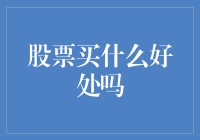 股票买什么好处吗